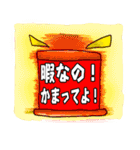 暇なの！
かまってよ！